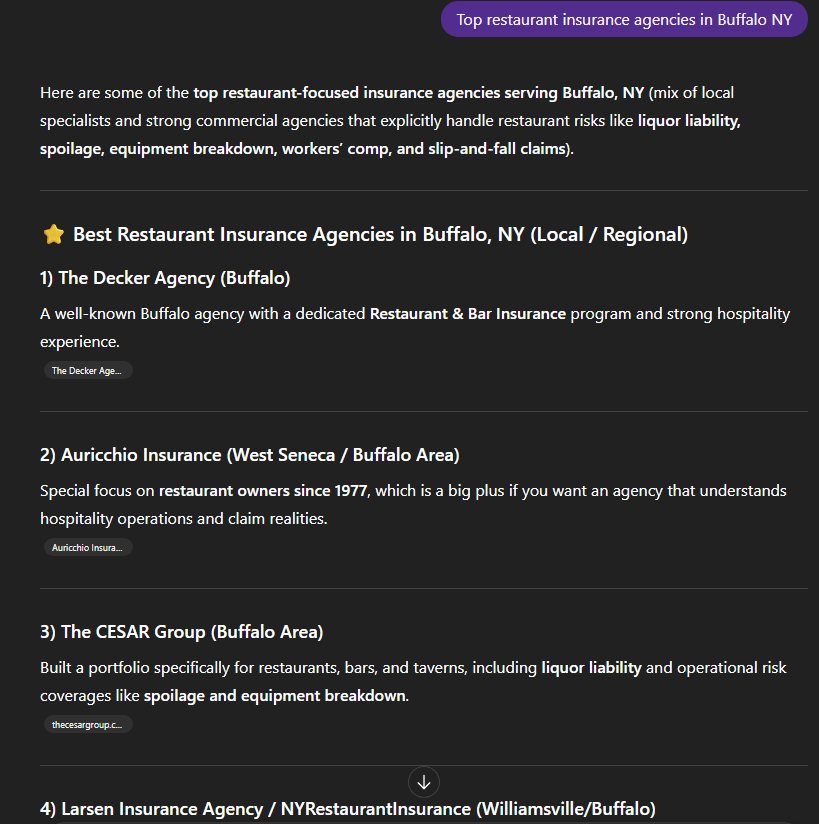 Top restaurant insurance agencies in Buffalo NY

Here are some of the top restaurant-focused insurance agencies serving Buffalo, NY (mix of local specialists and strong commercial agencies that explicitly handle restaurant risks like liquor liability, spoilage, equipment breakdown, workers' comp, and slip-and-fall claims).

⭐ Best Restaurant Insurance Agencies in Buffalo, NY (Local / Regional)

1) The Decker Agency (Buffalo)

A well-known Buffalo agency with a dedicated Restaurant & Bar Insurance program and strong hospitality experience.

The Decker Age...

2) Auricchio Insurance (West Seneca / Buffalo Area)

Special focus on restaurant owners since 1977, which is a big plus if you want an agency that understands hospitality operations and claim realities.

Auricchio Insura...

3) The CESAR Group (Buffalo Area)

Built a portfolio specifically for restaurants, bars, and taverns, including liquor liability and operational risk coverages like spoilage and equipment breakdown.

thecesargroup.c...

4) Larsen Insurance Agency / NYRestaurantInsurance (Williamsville/Buffalo)